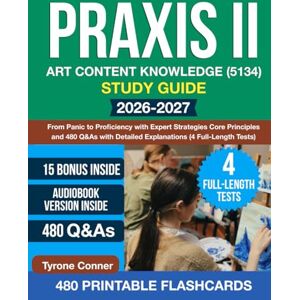 PRAXIS II
ART CONTENT KNOWLEDGE (5134)
STUDY GUIDE
2026-2027

From Panic to Proficiency with Expert Strategies Core Principles and 480 Q&As with Detailed Explanations (4 Full-Length Tests)

15 BONUS INSIDE

AUDIOBOOK VERSION INSIDE

480 Q&As

4 FULL-LENGTH TESTS

Tyrone Conner

480 PRINTABLE FLASHCARDS